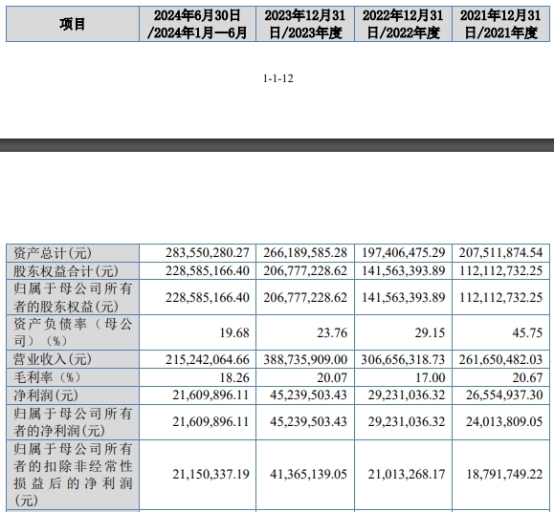 | 项目 | 2024年6月30日/2024年1月—6月 | 2023年12月31日/2023年度 | 2022年12月31日/2022年度 | 2021年12月31日/2021年度 |
|---|---|---|---|---|

1-1-12

| 资产总计(元) | 283,550,280.27 | 266,189,585.28 | 197,406,475.29 | 207,511,874.54 |
|---|---|---|---|---|
| 股东权益合计(元) | 228,585,166.40 | 206,777,228.62 | 141,563,393.89 | 112,112,732.25 |
| 归属于母公司所有者的股东权益(元) | 228,585,166.40 | 206,777,228.62 | 141,563,393.89 | 112,112,732.25 |
| 资产负债率(母公司)(%) | 19.68 | 23.76 | 29.15 | 45.75 |
| 营业收入(元) | 215,242,064.66 | 388,735,909.00 | 306,656,318.73 | 261,650,482.03 |
| 毛利率(%) | 18.26 | 20.07 | 17.00 | 20.67 |
| 净利润(元) | 21,609,896.11 | 45,239,503.43 | 29,231,036.32 | 26,554,937.30 |
| 归属于母公司所有者的净利润(元) | 21,609,896.11 | 45,239,503.43 | 29,231,036.32 | 24,013,809.05 |
| 归属于母公司所有者的扣除非经常性损益后的净利润(元) | 21,150,337.19 | 41,365,139.05 | 21,013,268.17 | 18,791,749.22 |